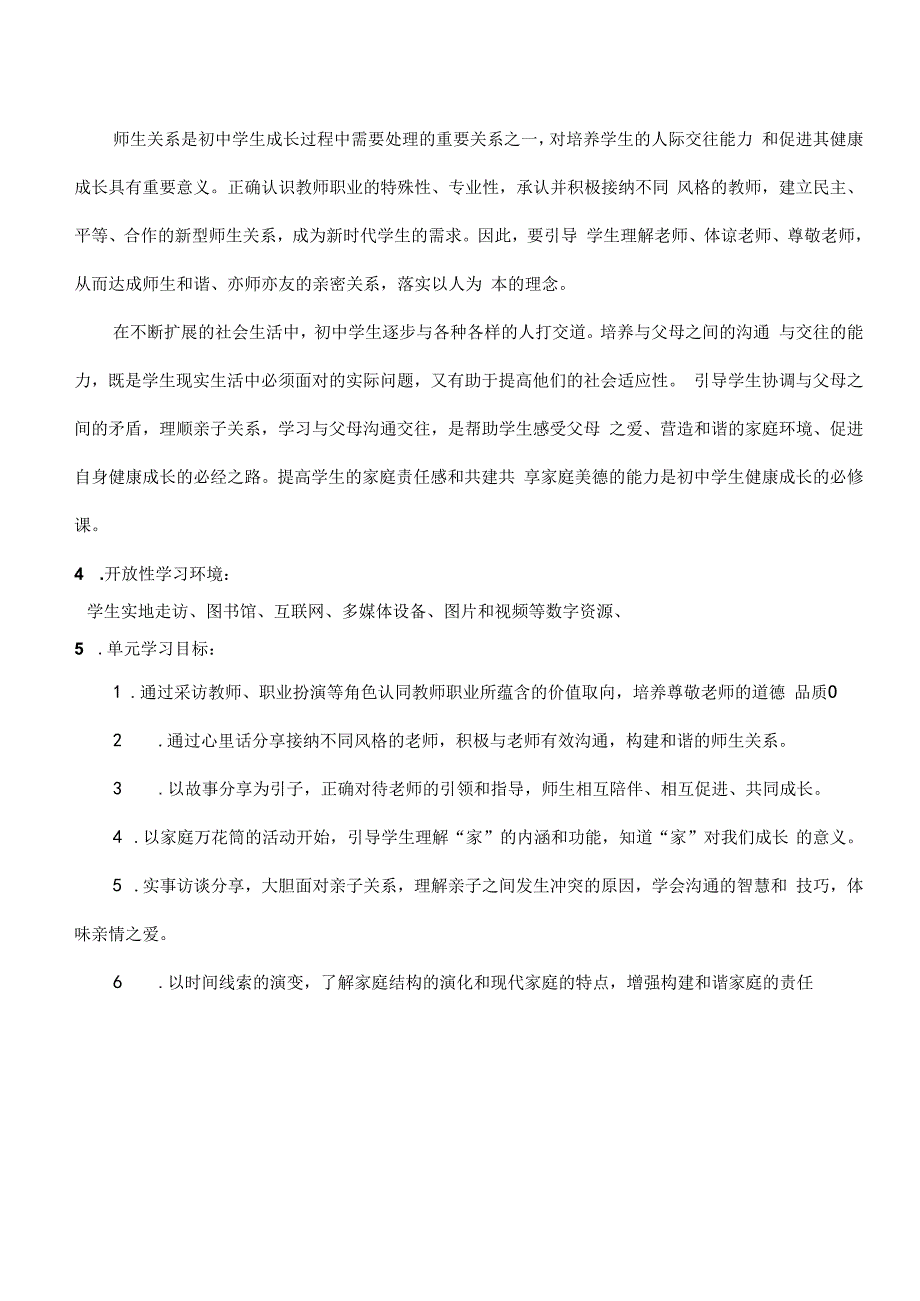 师生关系是初中学生成长过程中需要处理的重要关系之一，对培养学生的人际交往能力 和促进其健康成长具有重要意义。正确认识教师职业的特殊性、专业性，承认并积极接纳不同 风格的教师，建立民主、平等、合作的新型师生关系，成为新时代学生的需求。因此，要引导 学生理解老师、体谅老师、尊敬老师，从而达成师生和谐、亦师亦友的亲密关系，落实以人为 本的理念。

在不断扩展的社会生活中，初中学生逐步与各种各样的人打交道。培养与父母之间的沟通 与交往的能力，既是学生现实生活中必须面对的实际问题，又有助于提高他们的社会适应性。 引导学生协调与父母之间的矛盾，理顺亲子关系，学习与父母沟通交往，是帮助学生感受父母 之爱、营造和谐的家庭环境、促进自身健康成长的必经之路。提高学生的家庭责任感和共建共 享家庭美德的能力是初中学生健康成长的必修课。

4 .开放性学习环境：

学生实地走访、图书馆、互联网、多媒体设备、图片和视频等数字资源、

5 .单元学习目标：

1 .通过采访教师、职业扮演等角色认同教师职业所蕴含的价值取向，培养尊敬老师的道德 品质0

2 .通过心里话分享接纳不同风格的老师，积极与老师有效沟通，构建和谐的师生关系。

3 .以故事分享为引子，正确对待老师的引领和指导，师生相互陪伴、相互促进、共同成长。

4 .以家庭万花筒的活动开始，引导学生理解“家”的内涵和功能，知道“家”对我们成长 的意义。

5 .实事访谈分享，大胆面对亲子关系，理解亲子之间发生冲突的原因，学会沟通的智慧和 技巧，体味亲情之爱。

6 .以时间线索的演变，了解家庭结构的演化和现代家庭的特点，增强构建和谐家庭的责任